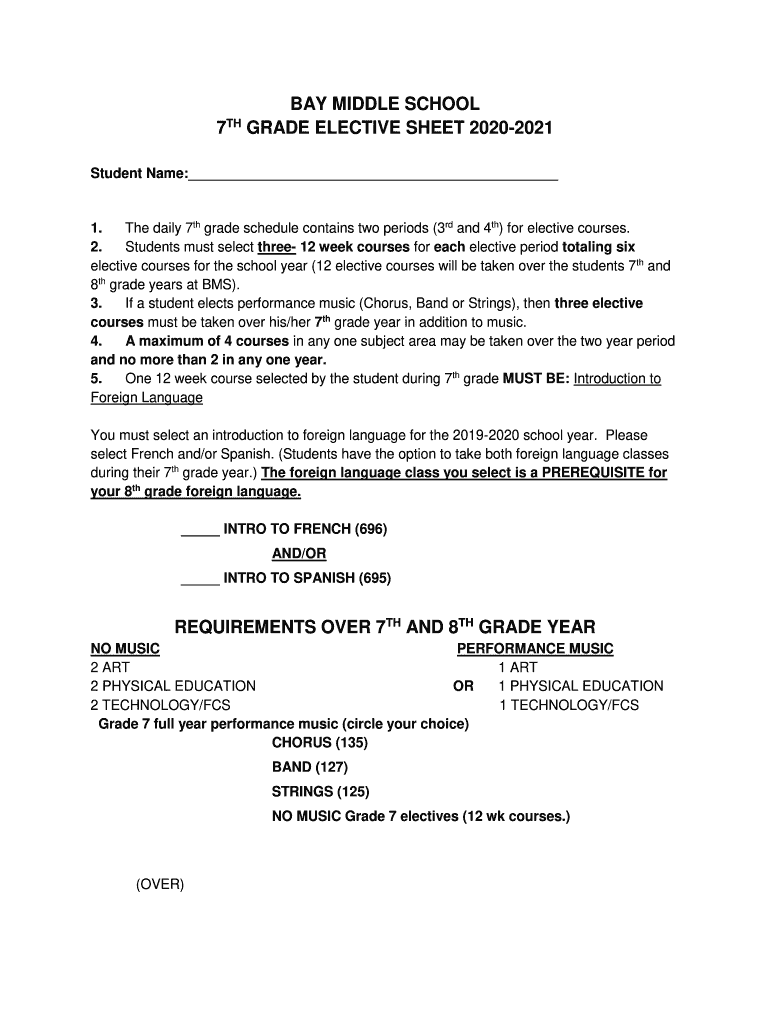 BAY MIDDLE SCHOOL
$7^{TH}$ GRADE ELECTIVE SHEET 2020-2021

Student Name:_______________________________________________

1. The daily $7^{th}$ grade schedule contains two periods ($3^{rd}$ and $4^{th}$) for elective courses.
2. Students must select three- 12 week courses for each elective period totaling six elective courses for the school year (12 elective courses will be taken over the students $7^{th}$ and $8^{th}$ grade years at BMS).
3. If a student elects performance music (Chorus, Band or Strings), then three elective courses must be taken over his/her $7^{th}$ grade year in addition to music.
4. A maximum of 4 courses in any one subject area may be taken over the two year period and no more than 2 in any one year.
5. One 12 week course selected by the student during $7^{th}$ grade MUST BE: Introduction to Foreign Language

You must select an introduction to foreign language for the 2019-2020 school year. Please select French and/or Spanish. (Students have the option to take both foreign language classes during their $7^{th}$ grade year.) The foreign language class you select is a PREREQUISITE for your $8^{th}$ grade foreign language.

_____ INTRO TO FRENCH (696)
AND/OR
_____ INTRO TO SPANISH (695)

REQUIREMENTS OVER $7^{TH}$ AND $8^{TH}$ GRADE YEAR

NO MUSIC
2 ART
2 PHYSICAL EDUCATION
2 TECHNOLOGY/FCS

OR

PERFORMANCE MUSIC
1 ART
1 PHYSICAL EDUCATION
1 TECHNOLOGY/FCS

Grade 7 full year performance music (circle your choice)
CHORUS (135)
BAND (127)
STRINGS (125)
NO MUSIC Grade 7 electives (12 wk courses.)

(OVER)